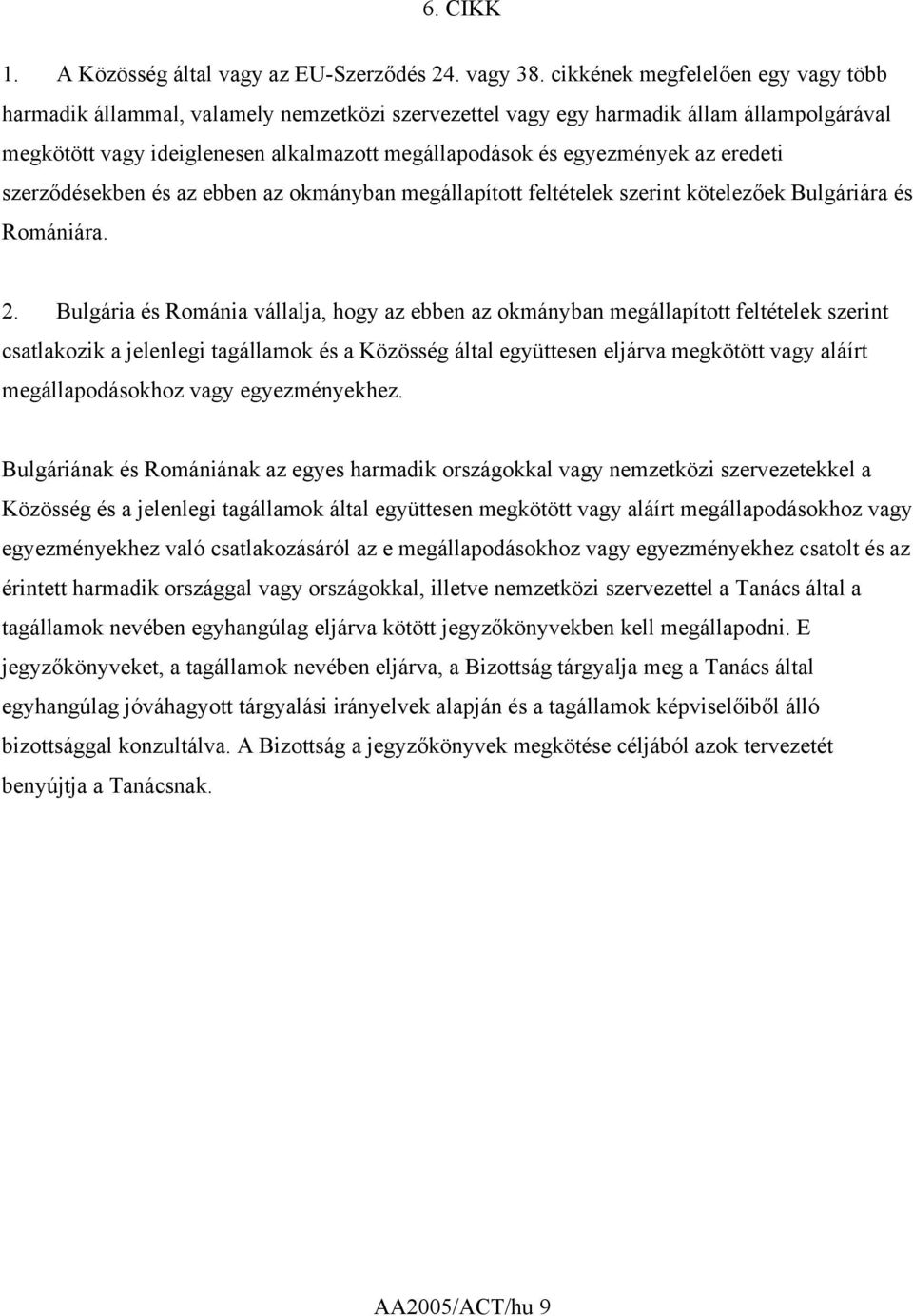 6. CIKK

1. A Közösség által vagy az EU-Szerződés 24. vagy 38. cikkének megfelelően egy vagy több harmadik állammal, valamely nemzetközi szervezettel vagy egy harmadik állam állampolgárával megkötött vagy ideiglenesen alkalmazott megállapodások és egyezmények az eredeti szerződésekben és az ebben az okmányban megállapított feltételek szerint kötelezőek Bulgáriára és Romániára.

2. Bulgária és Románia vállalja, hogy az ebben az okmányban megállapított feltételek szerint csatlakozik a jelenlegi tagállamok és a Közösség által együttesen eljárva megkötött vagy aláírt megállapodásokhoz vagy egyezményekhez.

Bulgáriának és Romániának az egyes harmadik országokkal vagy nemzetközi szervezetekkel a Közösség és a jelenlegi tagállamok által együttesen megkötött vagy aláírt megállapodásokhoz vagy egyezményekhez való csatlakozásáról az e megállapodásokhoz vagy egyezményekhez csatolt és az érintett harmadik országgal vagy országokkal, illetve nemzetközi szervezettel a Tanács által a tagállamok nevében egyhangúlag eljárva kötött jegyzőkönyvekben kell megállapodni. E jegyzőkönyveket, a tagállamok nevében eljárva, a Bizottság tárgyalja meg a Tanács által egyhangúlag jóváhagyott tárgyalási irányelvek alapján és a tagállamok képviselőiből álló bizottsággal konzultálva. A Bizottság a jegyzőkönyvek megkötése céljából azok tervezetét benyújtja a Tanácsnak.

AA2005/ACT/hu 9